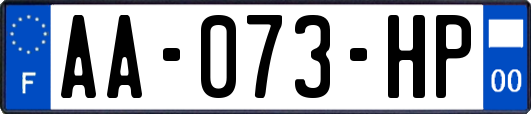 F
AA-073-HP
00